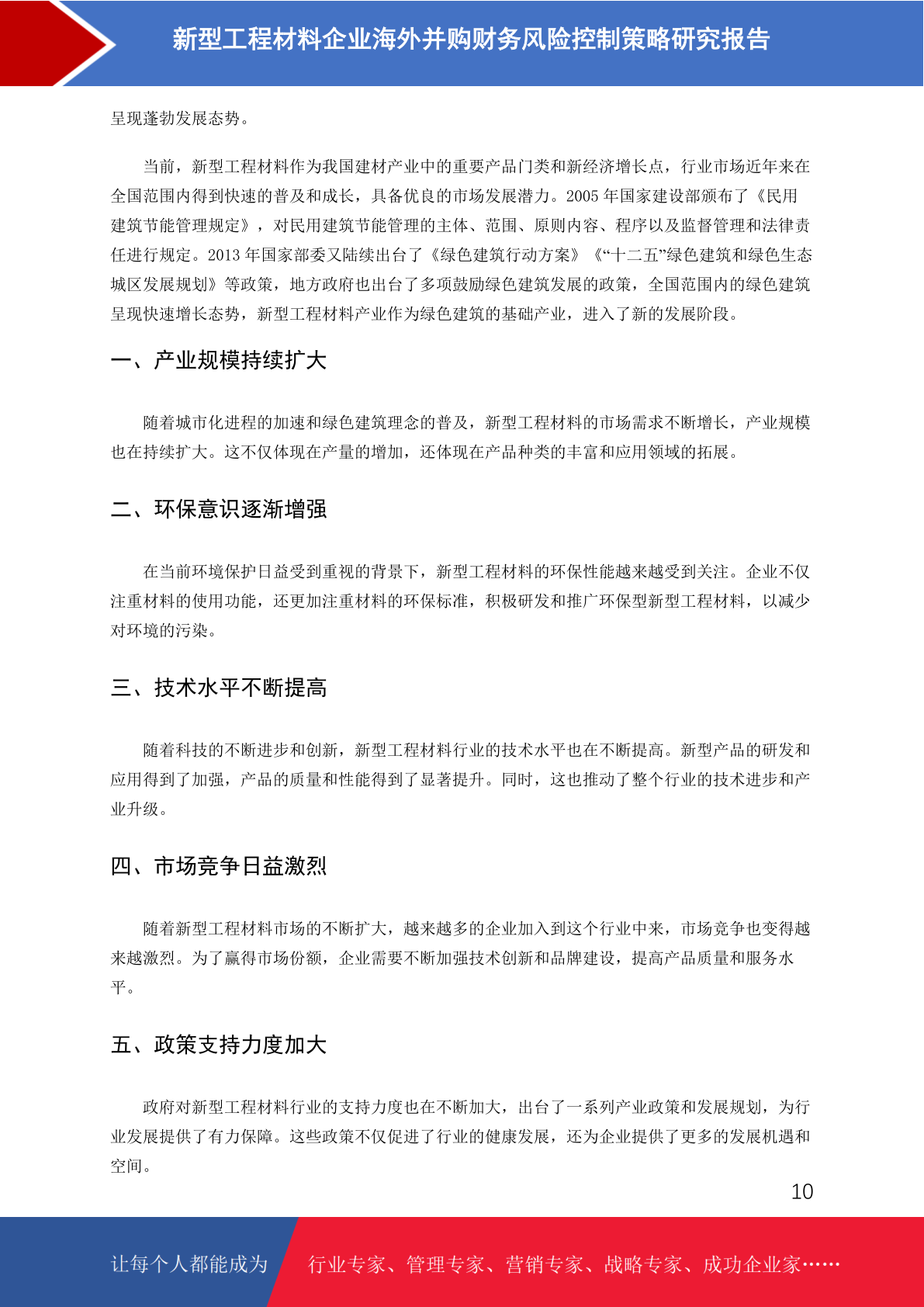 新型工程材料企业海外并购财务风险控制策略研究报告

呈现蓬勃发展态势。

当前，新型工程材料作为我国建材产业中的重要产品门类和新经济增长点，行业市场近年来在全国范围内得到快速的普及和成长，具备优良的市场发展潜力。2005 年国家建设部颁布了《民用建筑节能管理规定》，对民用建筑节能管理的主体、范围、原则内容、程序以及监督管理和法律责任进行规定。2013 年国家部委又陆续出台了《绿色建筑行动方案》《“十二五”绿色建筑和绿色生态城区发展规划》等政策，地方政府也出台了多项鼓励绿色建筑发展的政策，全国范围内的绿色建筑呈现快速增长态势，新型工程材料产业作为绿色建筑的基础产业，进入了新的发展阶段。

一、产业规模持续扩大

随着城市化进程的加速和绿色建筑理念的普及，新型工程材料的市场需求不断增长，产业规模也在持续扩大。这不仅体现在产量的增加，还体现在产品种类的丰富和应用领域的拓展。

二、环保意识逐渐增强

在当前环境保护日益受到重视的背景下，新型工程材料的环保性能越来越受到关注。企业不仅注重材料的使用功能，还更加注重材料的环保标准，积极研发和推广环保型新型工程材料，以减少对环境的污染。

三、技术水平不断提高

随着科技的不断进步和创新，新型工程材料行业的技术水平也在不断提高。新型产品的研发和应用得到了加强，产品的质量和性能得到了显著提升。同时，这也推动了整个行业的技术进步和产业升级。

四、市场竞争日益激烈

随着新型工程材料市场的不断扩大，越来越多的企业加入到这个行业中来，市场竞争也变得越来越激烈。为了赢得市场份额，企业需要不断加强技术创新和品牌建设，提高产品质量和服务水平。

五、政策支持力度加大

政府对新型工程材料行业的支持力度也在不断加大，出台了一系列产业政策和发展规划，为行业发展提供了有力保障。这些政策不仅促进了行业的健康发展，还为企业提供了更多的发展机遇和空间。

10

让每个人都能成为 行业专家、管理专家、营销专家、战略专家、成功企业家……